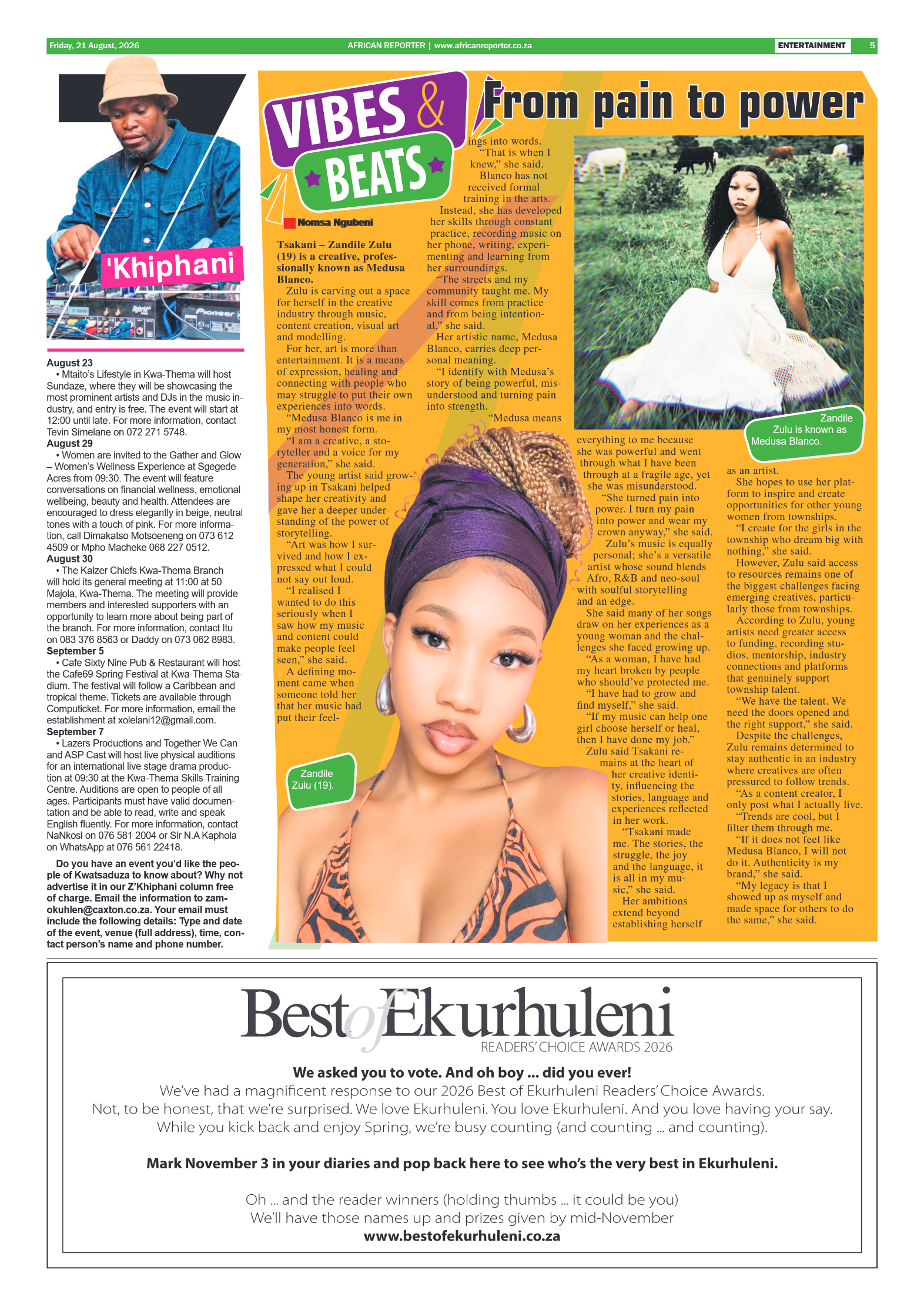 Friday, 21 August, 2026

AFRICAN REPORTER | www.africanreporter.co.za

ENTERTAINMENT 5

'Khiphani

August 23
• Mtaito's Lifestyle in Kwa-Thema will host Sundaze, where they will be showcasing the most prominent artists and DJs in the music industry, and entry is free. The event will start at 12:00 until late. For more information, contact Tevin Simelane on 072 271 5748.
August 29
• Women are invited to the Gather and Glow – Women's Wellness Experience at Sgegede Acres from 09:30. The event will feature conversations on financial wellness, emotional wellbeing, beauty and health. Attendees are encouraged to dress elegantly in beige, neutral tones with a touch of pink. For more information, call Dimakatso Motsoeneng on 073 612 4509 or Mpho Macheke 068 227 0512.
August 30
• The Kaizer Chiefs Kwa-Thema Branch will hold its general meeting at 11:00 at 50 Majola, Kwa-Thema. The meeting will provide members and interested supporters with an opportunity to learn more about being part of the branch. For more information, contact Itu on 083 376 8563 or Daddy on 073 062 8983.
September 5
• Cafe Sixty Nine Pub & Restaurant will host the Cafe69 Spring Festival at Kwa-Thema Stadium. The festival will follow a Caribbean and tropical theme. Tickets are available through Computicket. For more information, email the establishment at xolelani12@gmail.com.
September 7
• Lazers Productions and Together We Can and ASP Cast will host live physical auditions for an international live stage drama production at 09:30 at the Kwa-Thema Skills Training Centre. Auditions are open to people of all ages. Participants must have valid documentation and be able to read, write and speak English fluently. For more information, contact NaNkosi on 076 581 2004 or Sir N.A Kaphola on WhatsApp at 076 561 22418.

Do you have an event you'd like the people of Kwatsaduza to know about? Why not advertise it in our Z'Khiphani column free of charge. Email the information to zamokuhlen@caxton.co.za. Your email must include the following details: Type and date of the event, venue (full address), time, contact person's name and phone number.

VIBES & BEATS

From pain to power

Nomsa Ngubeni

Tsakani – Zandile Zulu (19) is a creative, professionally known as Medusa Blanco.
Zulu is carving out a space for herself in the creative industry through music, content creation, visual art and modelling.
For her, art is more than entertainment. It is a means of expression, healing and connecting with people who may struggle to put their own experiences into words.
"Medusa Blanco is me in my most honest form.
"I am a creative, a storyteller and a voice for my generation," she said.
The young artist said growing up in Tsakani helped shape her creativity and gave her a deeper understanding of the power of storytelling.
"Art was how I survived and how I expressed what I could not say out loud.
"I realised I wanted to do this seriously when I saw how my music and content could make people feel seen," she said.
A defining moment came when someone told her that her music had put their feelings into words.
"That is when I knew," she said.
Blanco has not received formal training in the arts.
Instead, she has developed her skills through constant practice, recording music on her phone, writing, experimenting and learning from her surroundings.
"The streets and my community taught me. My skill comes from practice and from being intentional," she said.
Her artistic name, Medusa Blanco, carries deep personal meaning.
"I identify with Medusa's story of being powerful, misunderstood and turning pain into strength.
"Medusa means everything to me because she was powerful and went through what I have been through at a fragile age, yet she was misunderstood.
"She turned pain into power. I turn my pain into power and wear my crown anyway," she said.
Zulu's music is equally personal; she's a versatile artist whose sound blends Afro, R&B and neo-soul with soulful storytelling and an edge.
She said many of her songs draw on her experiences as a young woman and the challenges she faced growing up.
"As a woman, I have had my heart broken by people who should've protected me.
"I have had to grow and find myself," she said.
"If my music can help one girl choose herself or heal, then I have done my job."
Zulu said Tsakani remains at the heart of her creative identity, influencing the stories, language and experiences reflected in her work.
"Tsakani made me. The stories, the struggle, the joy and the language, it is all in my music," she said.
Her ambitions extend beyond establishing herself as an artist.
She hopes to use her platform to inspire and create opportunities for other young women from townships.
"I create for the girls in the township who dream big with nothing," she said.
However, Zulu said access to resources remains one of the biggest challenges facing emerging creatives, particularly those from townships.
According to Zulu, young artists need greater access to funding, recording studios, mentorship, industry connections and platforms that genuinely support township talent.
"We have the talent. We need the doors opened and the right support," she said.
Despite the challenges, Zulu remains determined to stay authentic in an industry where creatives are often pressured to follow trends.
"As a content creator, I only post what I actually live.
"Trends are cool, but I filter them through me.
"If it does not feel like Medusa Blanco, I will not do it. Authenticity is my brand," she said.
"My legacy is that I showed up as myself and made space for others to do the same," she said.

Zandile Zulu is known as Medusa Blanco.

Zandile Zulu (19).

Best of Ekurhuleni
READERS' CHOICE AWARDS 2026

We asked you to vote. And oh boy ... did you ever!
We've had a magnificent response to our 2026 Best of Ekurhuleni Readers' Choice Awards.
Not, to be honest, that we're surprised. We love Ekurhuleni. You love Ekurhuleni. And you love having your say.
While you kick back and enjoy Spring, we're busy counting (and counting ... and counting).

Mark November 3 in your diaries and pop back here to see who's the very best in Ekurhuleni.

Oh ... and the reader winners (holding thumbs ... it could be you)
We'll have those names up and prizes given by mid-November
www.bestofekurhuleni.co.za